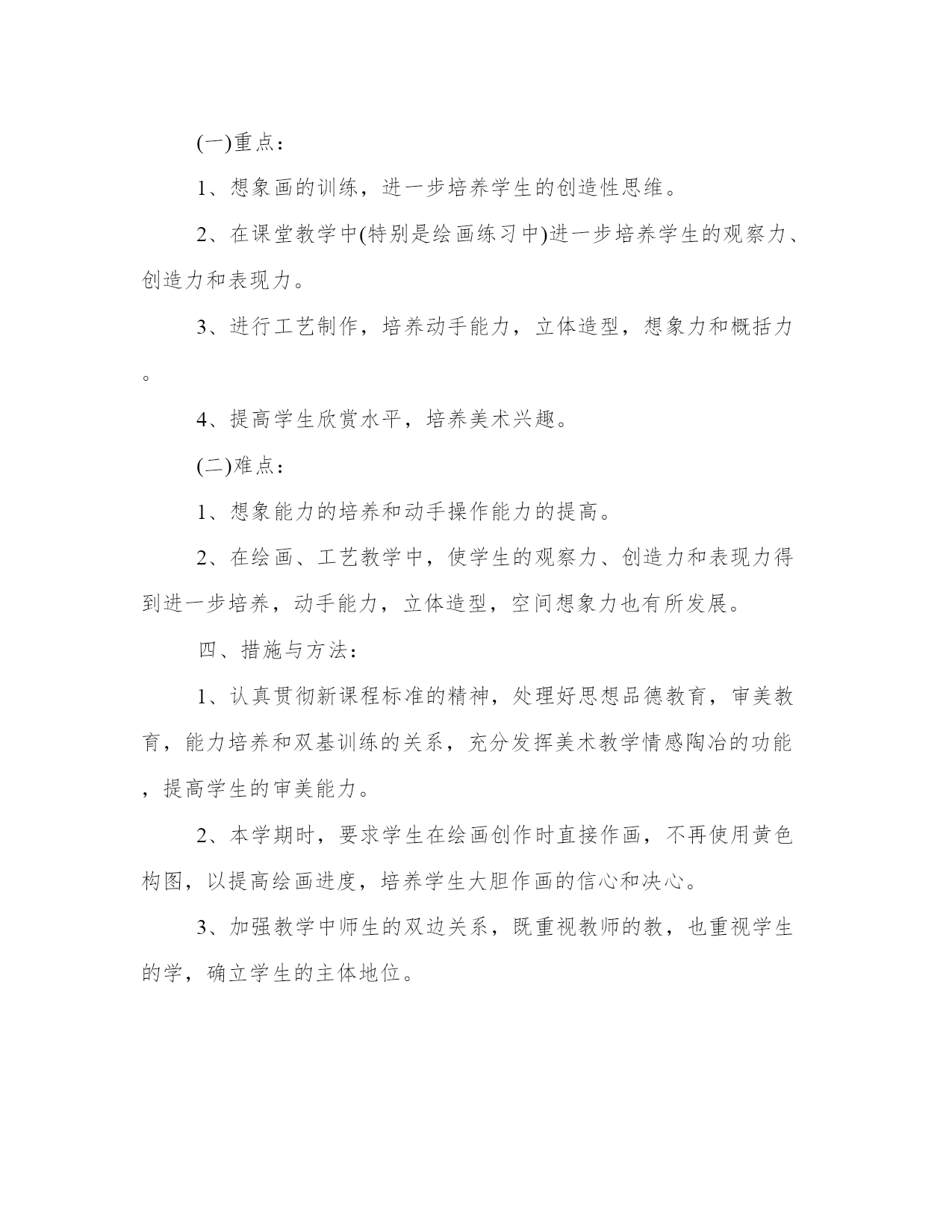 (一)重点：

1、想象画的训练，进一步培养学生的创造性思维。

2、在课堂教学中(特别是绘画练习中)进一步培养学生的观察力、创造力和表现力。

3、进行工艺制作，培养动手能力，立体造型，想象力和概括力。

4、提高学生欣赏水平，培养美术兴趣。

(二)难点：

1、想象能力的培养和动手操作能力的提高。

2、在绘画、工艺教学中，使学生的观察力、创造力和表现力得到进一步培养，动手能力，立体造型，空间想象力也有所发展。

四、措施与方法：

1、认真贯彻新课程标准的精神，处理好思想品德教育，审美教育，能力培养和双基训练的关系，充分发挥美术教学情感陶冶的功能，提高学生的审美能力。

2、本学期时，要求学生在绘画创作时直接作画，不再使用黄色构图，以提高绘画进度，培养学生大胆作画的信心和决心。

3、加强教学中师生的双边关系，既重视教师的教，也重视学生的学，确立学生的主体地位。